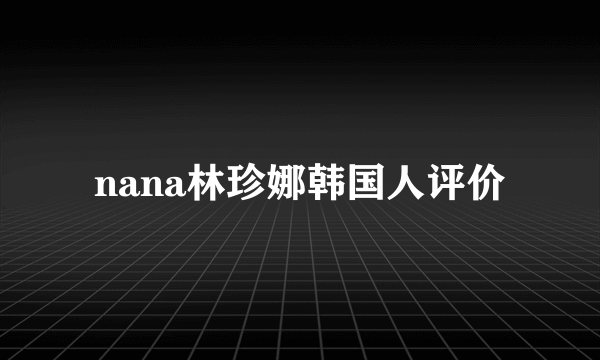 nana林珍娜韩国人评价